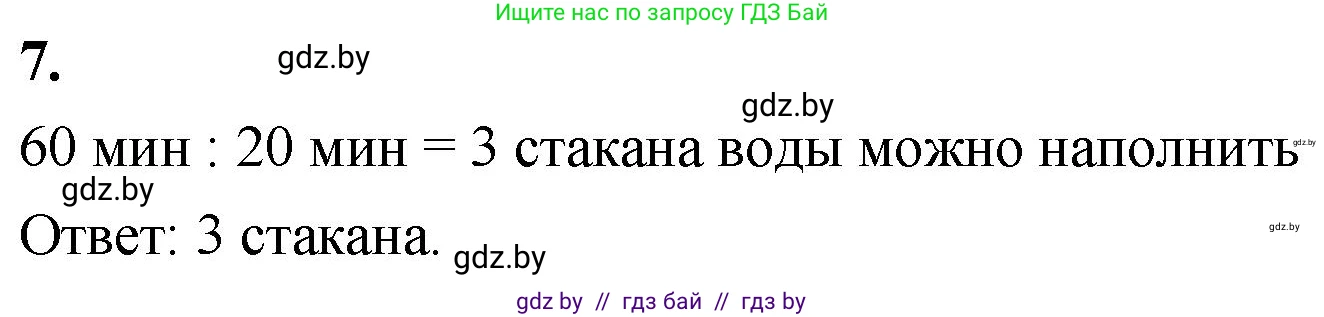 Ищите нас по запросу ГДЗ Бай

7.

gdz.by

gdz.by

60 мин : 20 мин = 3 стакана воды можно наполнить gdz.by

gdz.by

Ответ: 3 стакана. gdz.by

gdz.by

gdz by // гдз бай // гдз by